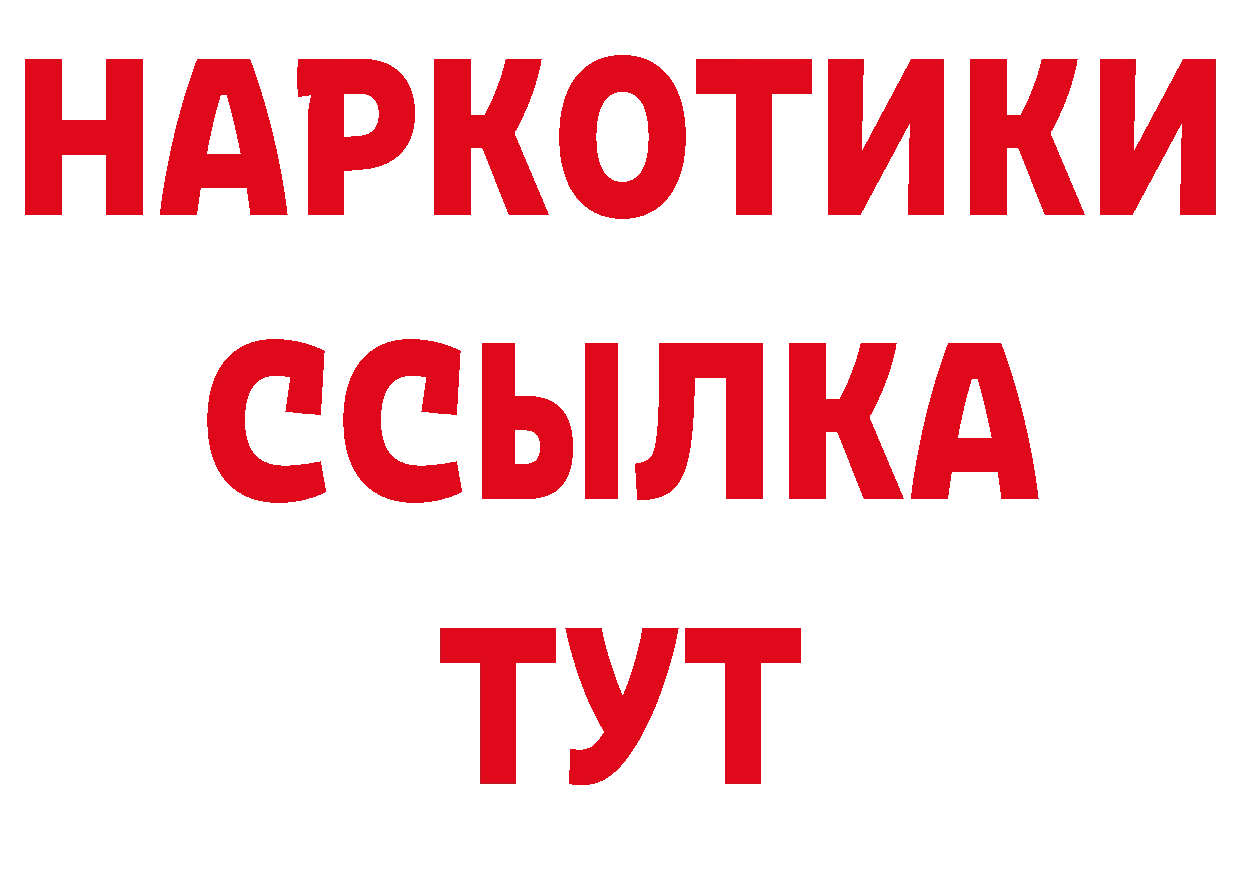 НАРКОТИКИ
ССЫЛКА
ТУТ